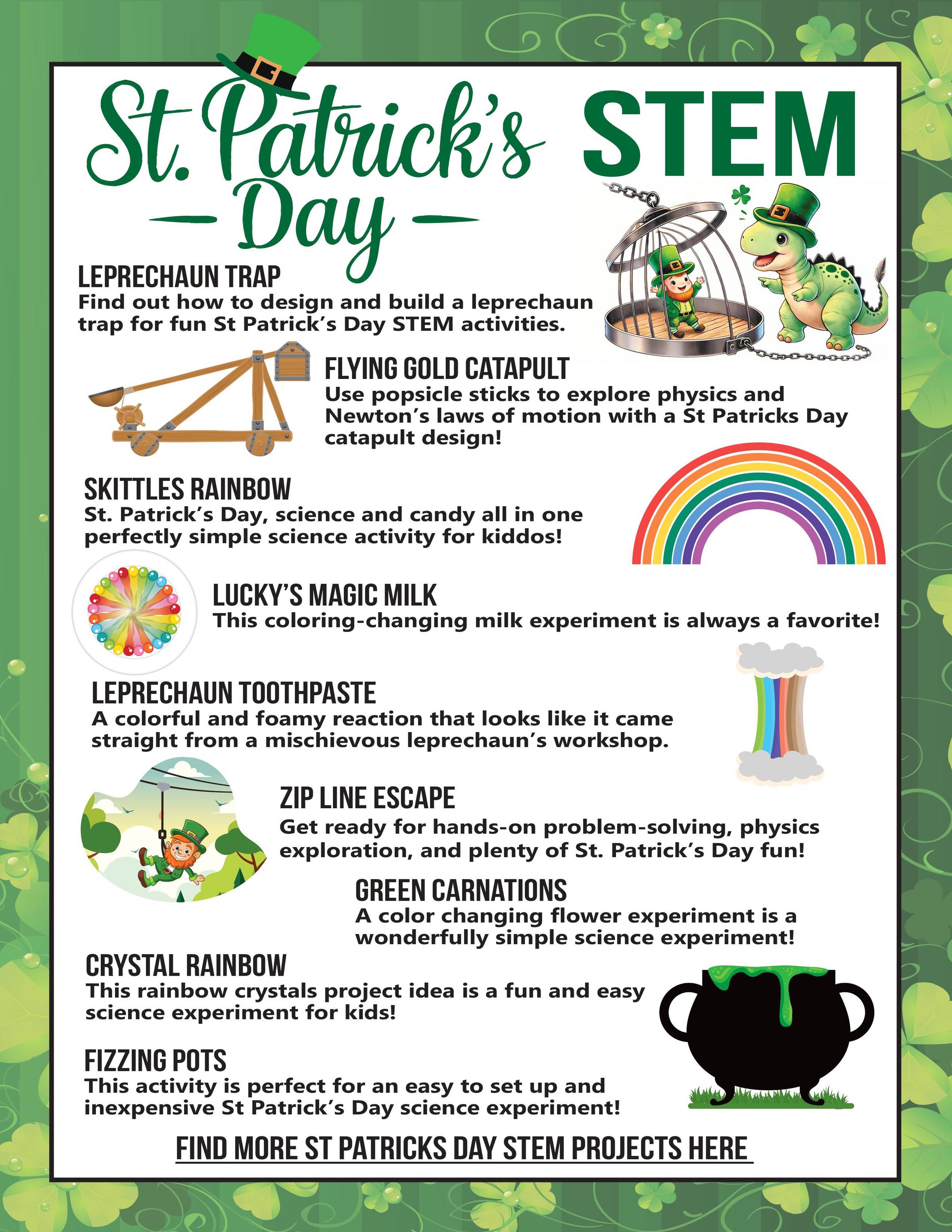 St. Patrick's Day STEM

LEPRECHAUN TRAP
Find out how to design and build a leprechaun trap for fun St Patrick's Day STEM activities.

FLYING GOLD CATAPULT
Use popsicle sticks to explore physics and Newton's laws of motion with a St Patricks Day catapult design!

SKITTLES RAINBOW
St. Patrick's Day, science and candy all in one perfectly simple science activity for kiddos!

LUCKY'S MAGIC MILK
This coloring-changing milk experiment is always a favorite!

LEPRECHAUN TOOTHPASTE
A colorful and foamy reaction that looks like it came straight from a mischievous leprechaun's workshop.

ZIP LINE ESCAPE
Get ready for hands-on problem-solving, physics exploration, and plenty of St. Patrick's Day fun!

GREEN CARNATIONS
A color changing flower experiment is a wonderfully simple science experiment!

CRYSTAL RAINBOW
This rainbow crystals project idea is a fun and easy science experiment for kids!

FIZZING POTS
This activity is perfect for an easy to set up and inexpensive St Patrick's Day science experiment!

FIND MORE ST PATRICKS DAY STEM PROJECTS HERE